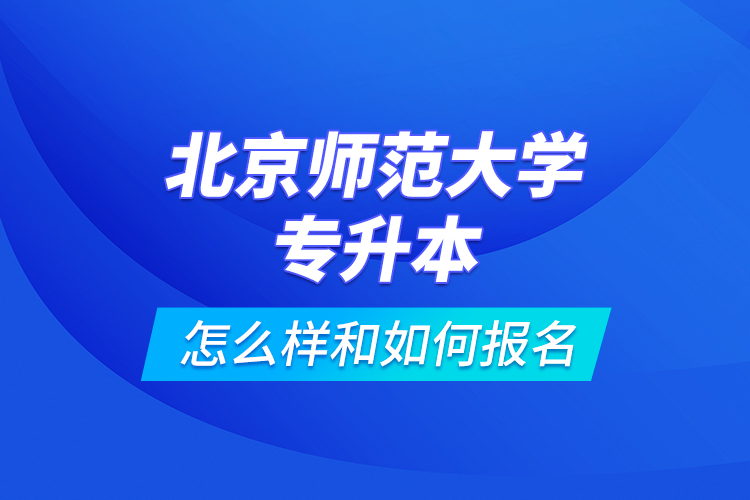 北京师范大学
专升本

怎么样和如何报名